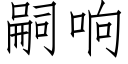 嗣响